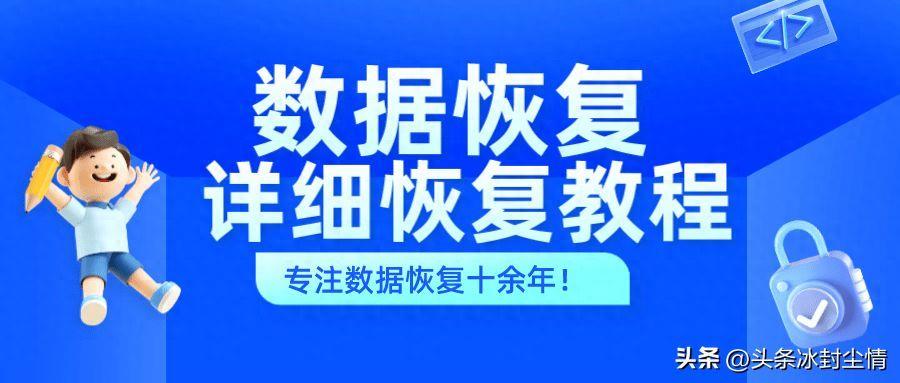 </>

数据恢复
详细恢复教程

专注数据恢复十余年！

头条 @头条冰封尘情